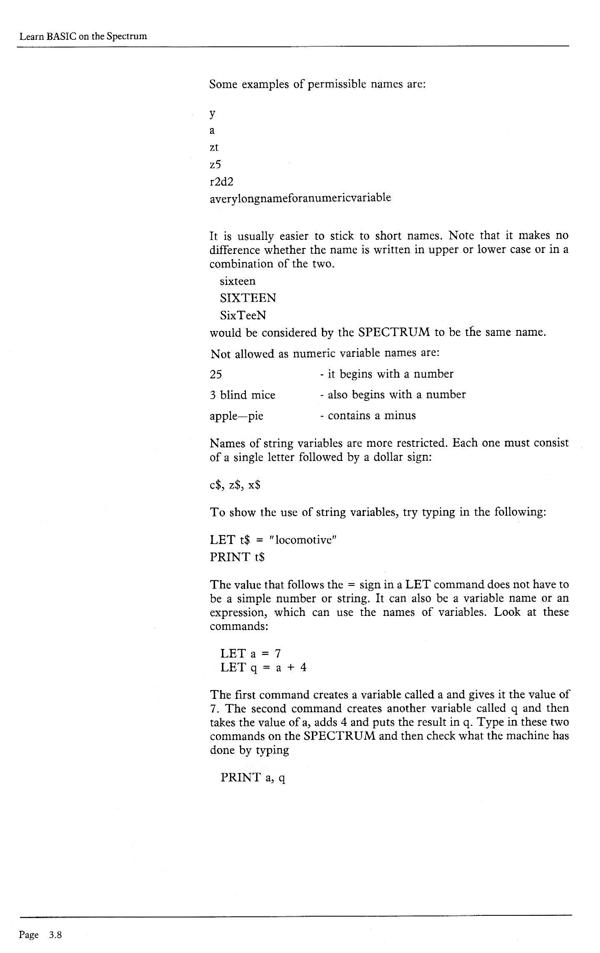 Learn BASIC on the Spectrum

Some examples of permissible names are:

y
a
zt
z5
r2d2
averylongnameforanumericvariable

It is usually easier to stick to short names. Note that it makes no difference whether the name is written in upper or lower case or in a combination of the two.

sixteen
SIXTEEN
SixTeeN

would be considered by the SPECTRUM to be the same name.

Not allowed as numeric variable names are:

25 - it begins with a number
3 blind mice - also begins with a number
apple—pie - contains a minus

Names of string variables are more restricted. Each one must consist of a single letter followed by a dollar sign:

c$, z$, x$

To show the use of string variables, try typing in the following:

LET t$ = "locomotive"
PRINT t$

The value that follows the = sign in a LET command does not have to be a simple number or string. It can also be a variable name or an expression, which can use the names of variables. Look at these commands:

LET a = 7
LET q = a + 4

The first command creates a variable called a and gives it the value of 7. The second command creates another variable called q and then takes the value of a, adds 4 and puts the result in q. Type in these two commands on the SPECTRUM and then check what the machine has done by typing

PRINT a, q

Page 3.8